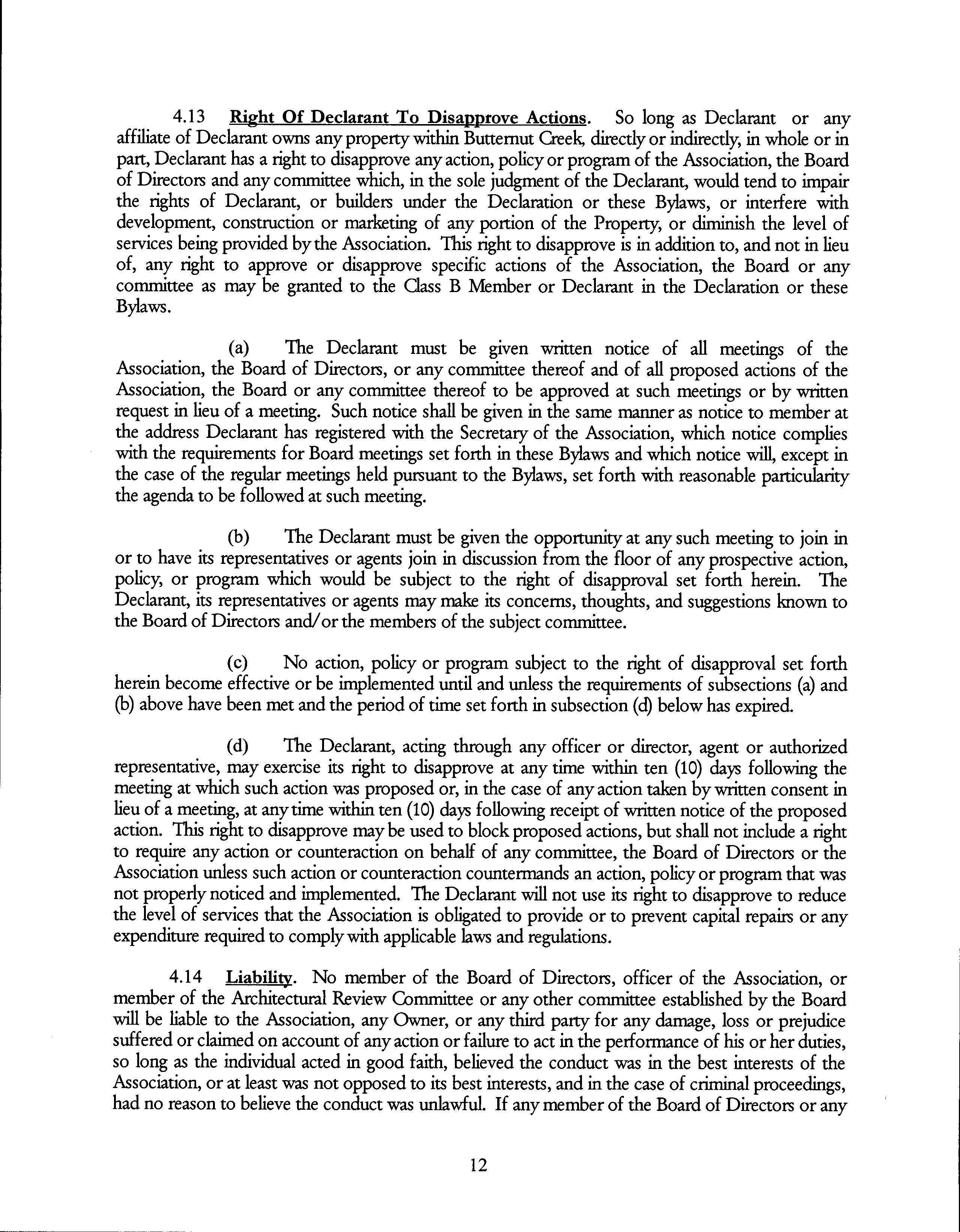 4.13 Right Of Declarant To Disapprove Actions. So long as Declarant or any affiliate of Declarant owns any property within Butternut Creek, directly or indirectly, in whole or in part, Declarant has a right to disapprove any action, policy or program of the Association, the Board of Directors and any committee which, in the sole judgment of the Declarant, would tend to impair the rights of Declarant, or builders under the Declaration or these Bylaws, or interfere with development, construction or marketing of any portion of the Property, or diminish the level of services being provided by the Association. This right to disapprove is in addition to, and not in lieu of, any right to approve or disapprove specific actions of the Association, the Board or any committee as may be granted to the Class B Member or Declarant in the Declaration or these Bylaws.

(a) The Declarant must be given written notice of all meetings of the Association, the Board of Directors, or any committee thereof and of all proposed actions of the Association, the Board or any committee thereof to be approved at such meetings or by written request in lieu of a meeting. Such notice shall be given in the same manner as notice to member at the address Declarant has registered with the Secretary of the Association, which notice complies with the requirements for Board meetings set forth in these Bylaws and which notice will, except in the case of the regular meetings held pursuant to the Bylaws, set forth with reasonable particularity the agenda to be followed at such meeting.

(b) The Declarant must be given the opportunity at any such meeting to join in or to have its representatives or agents join in discussion from the floor of any prospective action, policy, or program which would be subject to the right of disapproval set forth herein. The Declarant, its representatives or agents may make its concerns, thoughts, and suggestions known to the Board of Directors and/or the members of the subject committee.

(c) No action, policy or program subject to the right of disapproval set forth herein become effective or be implemented until and unless the requirements of subsections (a) and (b) above have been met and the period of time set forth in subsection (d) below has expired.

(d) The Declarant, acting through any officer or director, agent or authorized representative, may exercise its right to disapprove at any time within ten (10) days following the meeting at which such action was proposed or, in the case of any action taken by written consent in lieu of a meeting, at any time within ten (10) days following receipt of written notice of the proposed action. This right to disapprove may be used to block proposed actions, but shall not include a right to require any action or counteraction on behalf of any committee, the Board of Directors or the Association unless such action or counteraction countermands an action, policy or program that was not properly noticed and implemented. The Declarant will not use its right to disapprove to reduce the level of services that the Association is obligated to provide or to prevent capital repairs or any expenditure required to comply with applicable laws and regulations.

4.14 Liability. No member of the Board of Directors, officer of the Association, or member of the Architectural Review Committee or any other committee established by the Board will be liable to the Association, any Owner, or any third party for any damage, loss or prejudice suffered or claimed on account of any action or failure to act in the performance of his or her duties, so long as the individual acted in good faith, believed the conduct was in the best interests of the Association, or at least was not opposed to its best interests, and in the case of criminal proceedings, had no reason to believe the conduct was unlawful. If any member of the Board of Directors or any

12